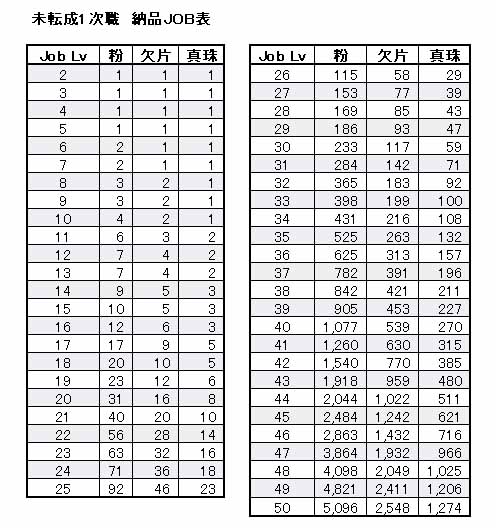 未転成1次職　納品JOB表

| Job Lv | 粉 | 欠片 | 真珠 |
|---|---|---|---|
| 2 | 1 | 1 | 1 |
| 3 | 1 | 1 | 1 |
| 4 | 1 | 1 | 1 |
| 5 | 1 | 1 | 1 |
| 6 | 2 | 1 | 1 |
| 7 | 2 | 1 | 1 |
| 8 | 3 | 2 | 1 |
| 9 | 3 | 2 | 1 |
| 10 | 4 | 2 | 1 |
| 11 | 6 | 3 | 2 |
| 12 | 7 | 4 | 2 |
| 13 | 7 | 4 | 2 |
| 14 | 9 | 5 | 3 |
| 15 | 10 | 5 | 3 |
| 16 | 12 | 6 | 3 |
| 17 | 17 | 9 | 5 |
| 18 | 20 | 10 | 5 |
| 19 | 23 | 12 | 6 |
| 20 | 31 | 16 | 8 |
| 21 | 40 | 20 | 10 |
| 22 | 56 | 28 | 14 |
| 23 | 63 | 32 | 16 |
| 24 | 71 | 36 | 18 |
| 25 | 92 | 46 | 23 |

| Job Lv | 粉 | 欠片 | 真珠 |
|---|---|---|---|
| 26 | 115 | 58 | 29 |
| 27 | 153 | 77 | 39 |
| 28 | 169 | 85 | 43 |
| 29 | 186 | 93 | 47 |
| 30 | 233 | 117 | 59 |
| 31 | 284 | 142 | 71 |
| 32 | 365 | 183 | 92 |
| 33 | 398 | 199 | 100 |
| 34 | 431 | 216 | 108 |
| 35 | 525 | 263 | 132 |
| 36 | 625 | 313 | 157 |
| 37 | 782 | 391 | 196 |
| 38 | 842 | 421 | 211 |
| 39 | 905 | 453 | 227 |
| 40 | 1,077 | 539 | 270 |
| 41 | 1,260 | 630 | 315 |
| 42 | 1,540 | 770 | 385 |
| 43 | 1,918 | 959 | 480 |
| 44 | 2,044 | 1,022 | 511 |
| 45 | 2,484 | 1,242 | 621 |
| 46 | 2,863 | 1,432 | 716 |
| 47 | 3,864 | 1,932 | 966 |
| 48 | 4,098 | 2,049 | 1,025 |
| 49 | 4,821 | 2,411 | 1,206 |
| 50 | 5,096 | 2,548 | 1,274 |